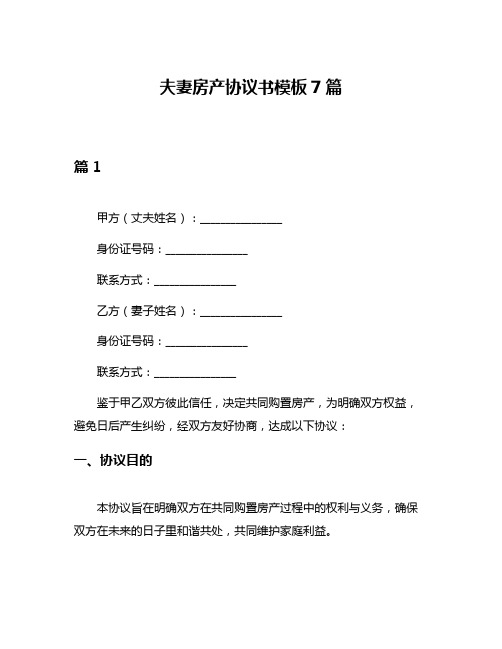 夫妻房产协议书模板 7 篇

篇 1

甲方（丈夫姓名）：______________

身份证号码：______________

联系方式：______________

乙方（妻子姓名）：______________

身份证号码：______________

联系方式：______________

鉴于甲乙双方彼此信任，决定共同购置房产，为明确双方权益，避免日后产生纠纷，经双方友好协商，达成以下协议：

一、协议目的

本协议旨在明确双方在共同购置房产过程中的权利与义务，确保双方在未来的日子里和谐共处，共同维护家庭利益。